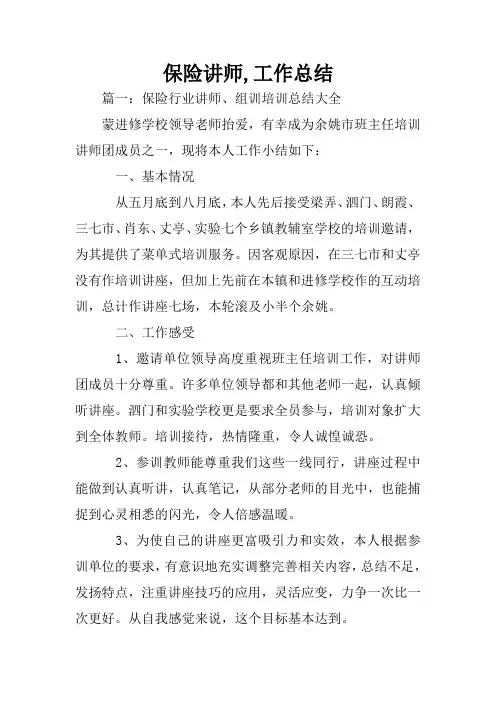 保险讲师,工作总结

篇一：保险行业讲师、组训培训总结大全

蒙进修学校领导老师抬爱，有幸成为余姚市班主任培训讲师团成员之一，现将本人工作小结如下：

一、基本情况

从五月底到八月底，本人先后接受梁弄、泗门、朗霞、三七市、肖东、丈亭、实验七个乡镇教辅室学校的培训邀请，为其提供了菜单式培训服务。因客观原因，在三七市和丈亭没有作培训讲座，但加上先前在本镇和进修学校作的互动培训，总计作讲座七场，本轮滚及小半个余姚。

二、工作感受

1、邀请单位领导高度重视班主任培训工作，对讲师团成员十分尊重。许多单位领导都和其他老师一起，认真倾听讲座。泗门和实验学校更是要求全员参与，培训对象扩大到全体教师。培训接待，热情隆重，令人诚惶诚恐。

2、参训教师能尊重我们这些一线同行，讲座过程中能做到认真听讲，认真笔记，从部分老师的目光中，也能捕捉到心灵相悉的闪光，令人倍感温暖。

3、为使自己的讲座更富吸引力和实效，本人根据参训单位的要求，有意识地充实调整完善相关内容，总结不足，发扬特点，注重讲座技巧的应用，灵活应变，力争一次比一次更好。从自我感觉来说，这个目标基本达到。